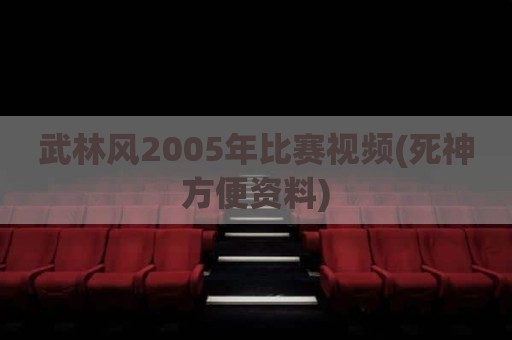 武林风2005年比赛视频(死神方便资料)